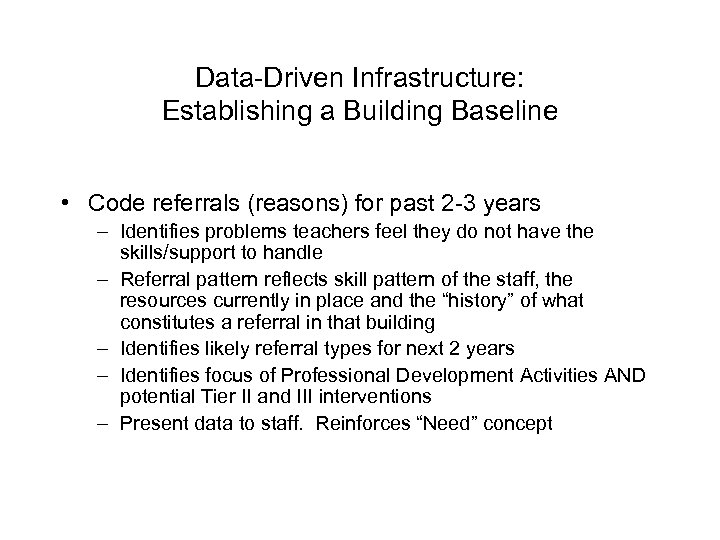 Data-Driven Infrastructure:
Establishing a Building Baseline

• Code referrals (reasons) for past 2-3 years
– Identifies problems teachers feel they do not have the skills/support to handle
– Referral pattern reflects skill pattern of the staff, the resources currently in place and the “history” of what constitutes a referral in that building
– Identifies likely referral types for next 2 years
– Identifies focus of Professional Development Activities AND potential Tier II and III interventions
– Present data to staff. Reinforces “Need” concept